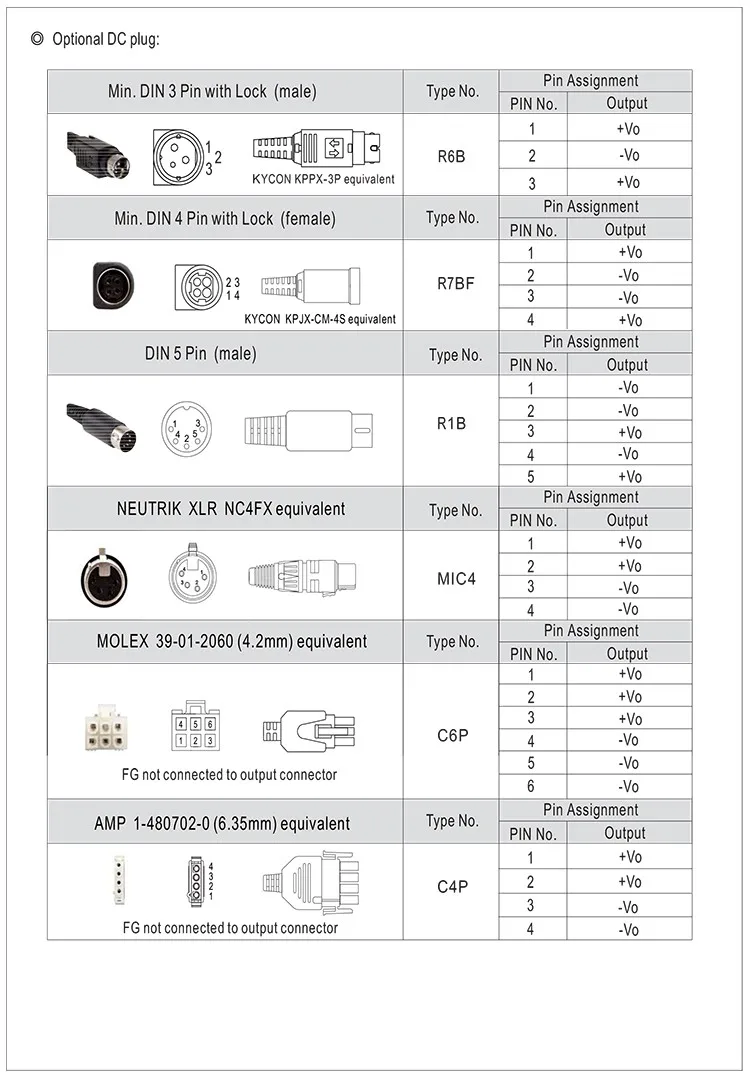 ◎ Optional DC plug:

| Min. DIN 3 Pin with Lock (male) | Type No. | Pin Assignment | |
|---|---|---|---|
| | | PIN No. | Output |
| 1 2 3 KYCON KPPX-3P equivalent | R6B | 1 | +Vo |
| | | 2 | -Vo |
| | | 3 | +Vo |

| Min. DIN 4 Pin with Lock (female) | Type No. | Pin Assignment | |
|---|---|---|---|
| | | PIN No. | Output |
| 2 3 1 4 KYCON KPJX-CM-4S equivalent | R7BF | 1 | +Vo |
| | | 2 | -Vo |
| | | 3 | -Vo |
| | | 4 | +Vo |

| DIN 5 Pin (male) | Type No. | Pin Assignment | |
|---|---|---|---|
| | | PIN No. | Output |
| 1 4 2 5 3 | R1B | 1 | -Vo |
| | | 2 | -Vo |
| | | 3 | +Vo |
| | | 4 | -Vo |
| | | 5 | +Vo |

| NEUTRIK XLR NC4FX equivalent | Type No. | Pin Assignment | |
|---|---|---|---|
| | | PIN No. | Output |
| | MIC4 | 1 | +Vo |
| | | 2 | +Vo |
| | | 3 | -Vo |
| | | 4 | -Vo |

| MOLEX 39-01-2060 (4.2mm) equivalent | Type No. | Pin Assignment | |
|---|---|---|---|
| | | PIN No. | Output |
| 4 5 6 1 2 3 FG not connected to output connector | C6P | 1 | +Vo |
| | | 2 | +Vo |
| | | 3 | +Vo |
| | | 4 | -Vo |
| | | 5 | -Vo |
| | | 6 | -Vo |

| AMP 1-480702-0 (6.35mm) equivalent | Type No. | Pin Assignment | |
|---|---|---|---|
| | | PIN No. | Output |
| 4 3 2 1 FG not connected to output connector | C4P | 1 | +Vo |
| | | 2 | +Vo |
| | | 3 | -Vo |
| | | 4 | -Vo |